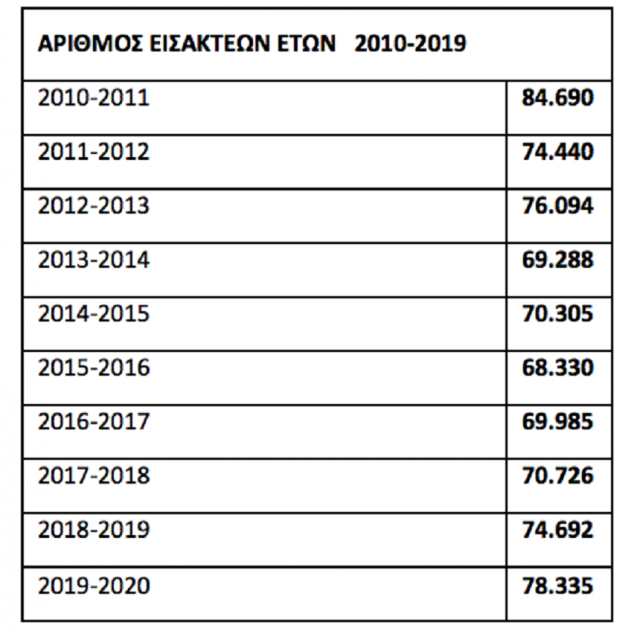 | ΑΡΙΘΜΟΣ ΕΙΣΑΚΤΕΩΝ ΕΤΩΝ 2010-2019 | |
|---|---|
| 2010-2011 | **84.690** |
| 2011-2012 | **74.440** |
| 2012-2013 | **76.094** |
| 2013-2014 | **69.288** |
| 2014-2015 | **70.305** |
| 2015-2016 | **68.330** |
| 2016-2017 | **69.985** |
| 2017-2018 | **70.726** |
| 2018-2019 | **74.692** |
| 2019-2020 | **78.335** |